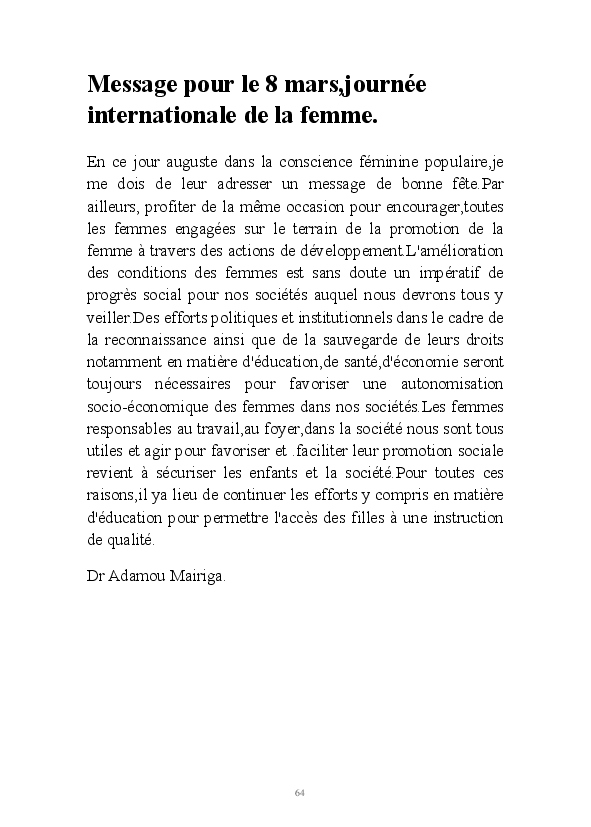 Message pour le 8 mars,journée internationale de la femme.

En ce jour auguste dans la conscience féminine populaire,je me dois de leur adresser un message de bonne fête.Par ailleurs, profiter de la même occasion pour encourager,toutes les femmes engagées sur le terrain de la promotion de la femme à travers des actions de développement.L'amélioration des conditions des femmes est sans doute un impératif de progrès social pour nos sociétés auquel nous devrons tous y veiller.Des efforts politiques et institutionnels dans le cadre de la reconnaissance ainsi que de la sauvegarde de leurs droits notamment en matière d'éducation,de santé,d'économie seront toujours nécessaires pour favoriser une autonomisation socio-économique des femmes dans nos sociétés.Les femmes responsables au travail,au foyer,dans la société nous sont tous utiles et agir pour favoriser et .faciliter leur promotion sociale revient à sécuriser les enfants et la société.Pour toutes ces raisons,il ya lieu de continuer les efforts y compris en matière d'éducation pour permettre l'accès des filles à une instruction de qualité.

Dr Adamou Mairiga.

64